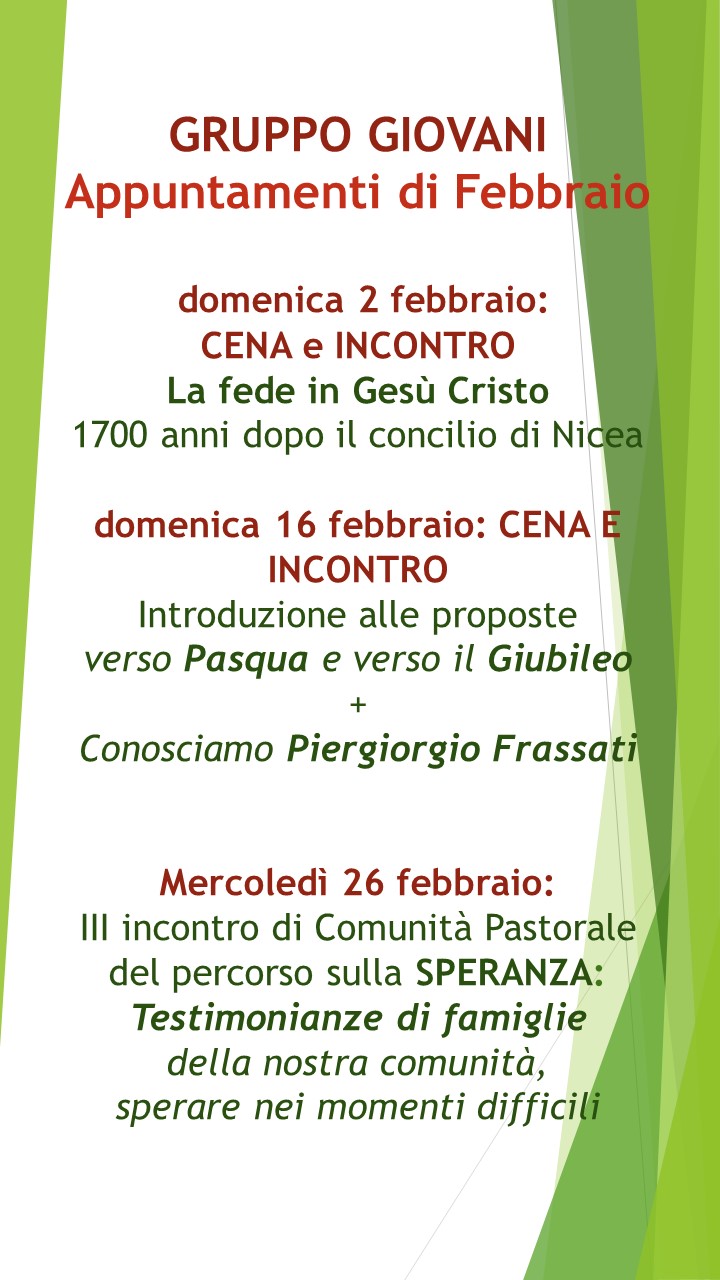 GRUPPO GIOVANI
Appuntamenti di Febbraio

domenica 2 febbraio:
CENA e INCONTRO
La fede in Gesù Cristo
1700 anni dopo il concilio di Nicea

domenica 16 febbraio: CENA E INCONTRO
Introduzione alle proposte
verso Pasqua e verso il Giubileo
+
Conosciamo Piergiorgio Frassati

Mercoledì 26 febbraio:
III incontro di Comunità Pastorale del percorso sulla SPERANZA:
Testimonianze di famiglie
della nostra comunità,
sperare nei momenti difficili